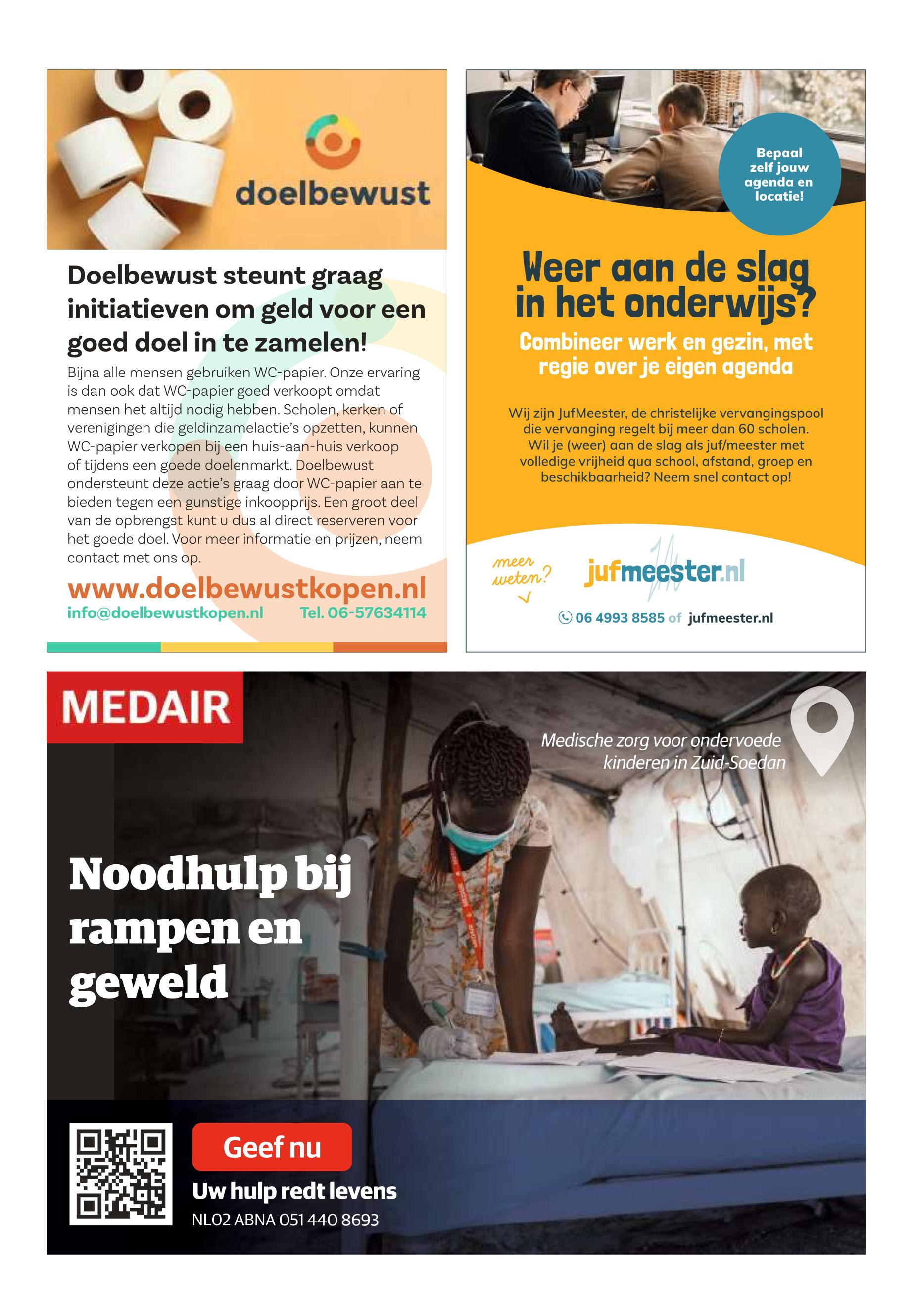 doelbewust

Doelbewust steunt graag initiatieven om geld voor een goed doel in te zamelen!

Bijna alle mensen gebruiken WC-papier. Onze ervaring is dan ook dat WC-papier goed verkoopt omdat mensen het altijd nodig hebben. Scholen, kerken of verenigingen die geldinzamelactie's opzetten, kunnen WC-papier verkopen bij een huis-aan-huis verkoop of tijdens een goede doelenmarkt. Doelbewust ondersteunt deze actie's graag door WC-papier aan te bieden tegen een gunstige inkoopprijs. Een groot deel van de opbrengst kunt u dus al direct reserveren voor het goede doel. Voor meer informatie en prijzen, neem contact met ons op.

www.doelbewustkopen.nl
info@doelbewustkopen.nl Tel. 06-57634114

Bepaal zelf jouw agenda en locatie!

Weer aan de slag in het onderwijs?

Combineer werk en gezin, met regie over je eigen agenda

Wij zijn JufMeester, de christelijke vervangingspool die vervanging regelt bij meer dan 60 scholen. Wil je (weer) aan de slag als juf/meester met volledige vrijheid qua school, afstand, groep en beschikbaarheid? Neem snel contact op!

meer weten?

jufmeester.nl

06 4993 8585 of jufmeester.nl

MEDAIR

Medische zorg voor ondervoede kinderen in Zuid-Soedan

Noodhulp bij rampen en geweld

Geef nu

Uw hulp redt levens

NL02 ABNA 051 440 8693